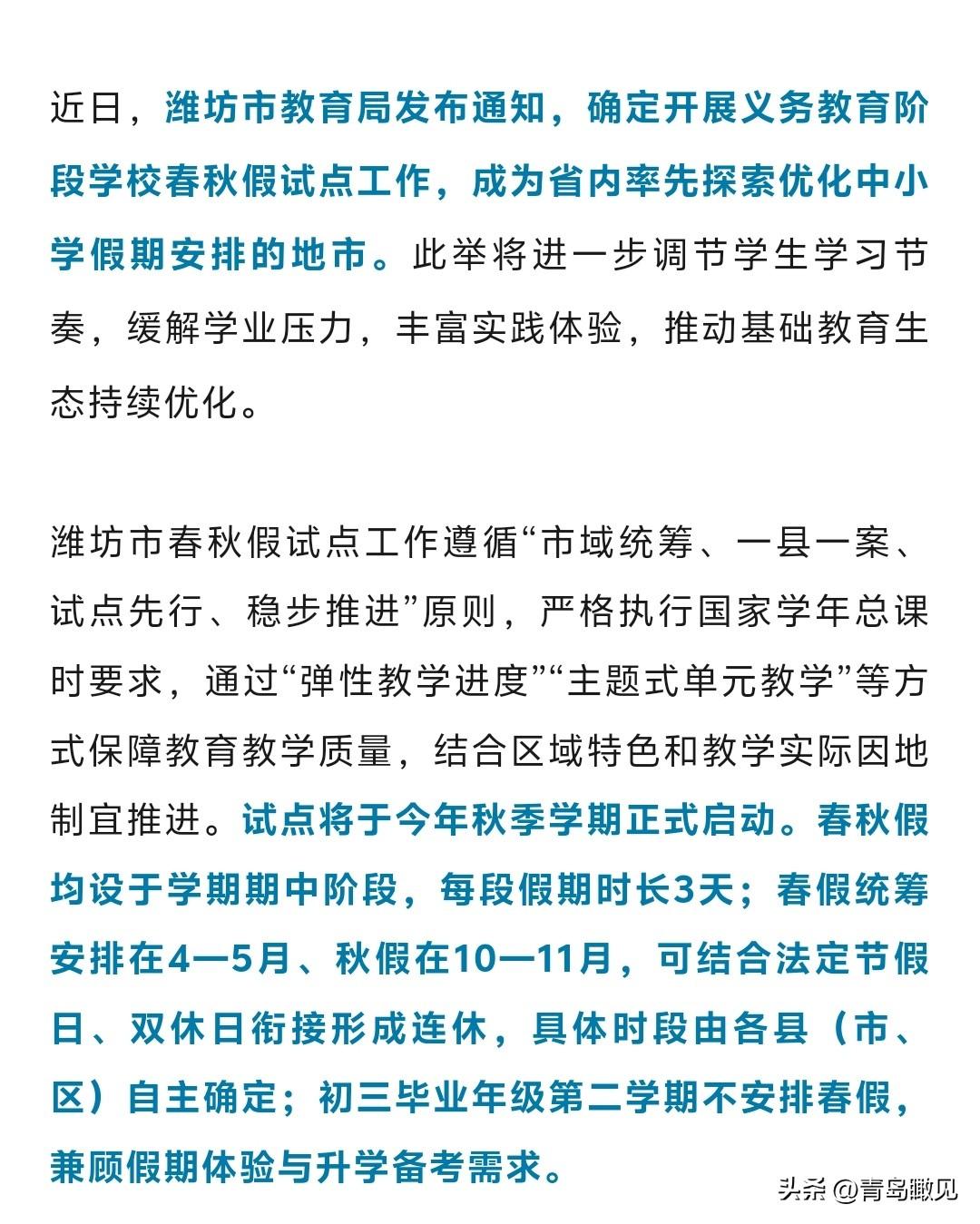 近日，潍坊市教育局发布通知，确定开展义务教育阶段学校春秋假试点工作，成为省内率先探索优化中小学假期安排的地市。此举将进一步调节学生学习节奏，缓解学业压力，丰富实践体验，推动基础教育生态持续优化。

潍坊市春秋假试点工作遵循“市域统筹、一县一案、试点先行、稳步推进”原则，严格执行国家学年总课时要求，通过“弹性教学进度”“主题式单元教学”等方式保障教育教学质量，结合区域特色和教学实际因地制宜推进。试点将于今年秋季学期正式启动。春秋假均设于学期期中阶段，每段假期时长3天；春假统筹安排在4—5月、秋假在10—11月，可结合法定节假日、双休日衔接形成连休，具体时段由各县（市、区）自主确定；初三毕业年级第二学期不安排春假，兼顾假期体验与升学备考需求。

头条 @青岛瞰见